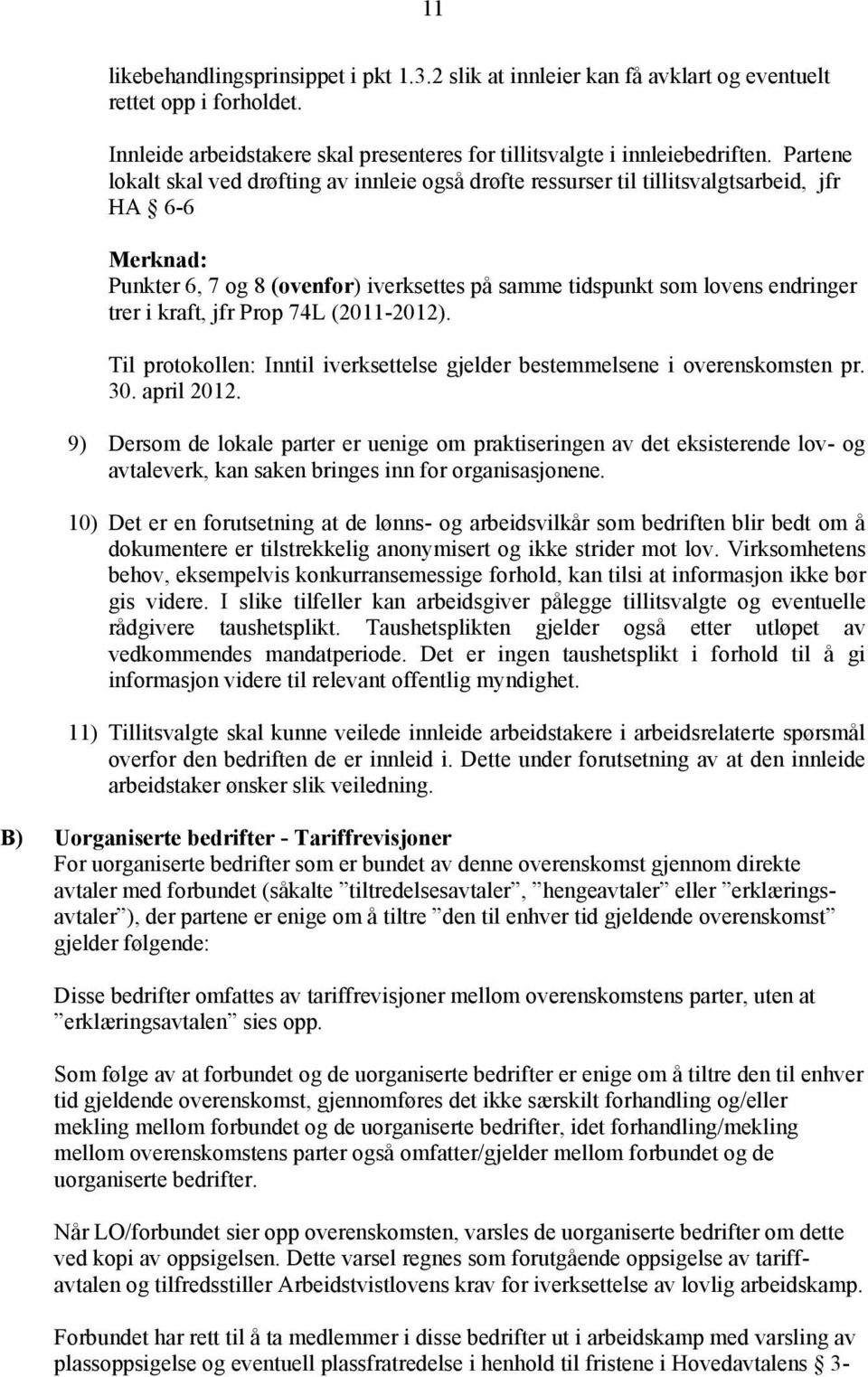 11

likebehandlingsprinsippet i pkt 1.3.2 slik at innleier kan få avklart og eventuelt rettet opp i forholdet.

Innleide arbeidstakere skal presenteres for tillitsvalgte i innleiebedriften. Partene lokalt skal ved drøfting av innleie også drøfte ressurser til tillitsvalgtsarbeid, jfr HA § 6-6

Merknad:
Punkter 6, 7 og 8 (ovenfor) iverksettes på samme tidspunkt som lovens endringer trer i kraft, jfr Prop 74L (2011-2012).

Til protokollen: Inntil iverksettelse gjelder bestemmelsene i overenskomsten pr. 30. april 2012.

9) Dersom de lokale parter er uenige om praktiseringen av det eksisterende lov- og avtaleverk, kan saken bringes inn for organisasjonene.

10) Det er en forutsetning at de lønns- og arbeidsvilkår som bedriften blir bedt om å dokumentere er tilstrekkelig anonymisert og ikke strider mot lov. Virksomhetens behov, eksempelvis konkurransemessige forhold, kan tilsi at informasjon ikke bør gis videre. I slike tilfeller kan arbeidsgiver pålegge tillitsvalgte og eventuelle rådgivere taushetsplikt. Taushetsplikten gjelder også etter utløpet av vedkommendes mandatperiode. Det er ingen taushetsplikt i forhold til å gi informasjon videre til relevant offentlig myndighet.

11) Tillitsvalgte skal kunne veilede innleide arbeidstakere i arbeidsrelaterte spørsmål overfor den bedriften de er innleid i. Dette under forutsetning av at den innleide arbeidstaker ønsker slik veiledning.

B) Uorganiserte bedrifter - Tariffrevisjoner
For uorganiserte bedrifter som er bundet av denne overenskomst gjennom direkte avtaler med forbundet (såkalte ”tiltredelsesavtaler”, ”hengeavtaler” eller ”erklæringsavtaler”), der partene er enige om å tiltre ”den til enhver tid gjeldende overenskomst” gjelder følgende:

Disse bedrifter omfattes av tariffrevisjoner mellom overenskomstens parter, uten at ”erklæringsavtalen” sies opp.

Som følge av at forbundet og de uorganiserte bedrifter er enige om å tiltre den til enhver tid gjeldende overenskomst, gjennomføres det ikke særskilt forhandling og/eller mekling mellom forbundet og de uorganiserte bedrifter, idet forhandling/mekling mellom overenskomstens parter også omfatter/gjelder mellom forbundet og de uorganiserte bedrifter.

Når LO/forbundet sier opp overenskomsten, varsles de uorganiserte bedrifter om dette ved kopi av oppsigelsen. Dette varsel regnes som forutgående oppsigelse av tariffavtalen og tilfredsstiller Arbeidstvistlovens krav for iverksettelse av lovlig arbeidskamp.

Forbundet har rett til å ta medlemmer i disse bedrifter ut i arbeidskamp med varsling av plassoppsigelse og eventuell plassfratredelse i henhold til fristene i Hovedavtalens § 3-